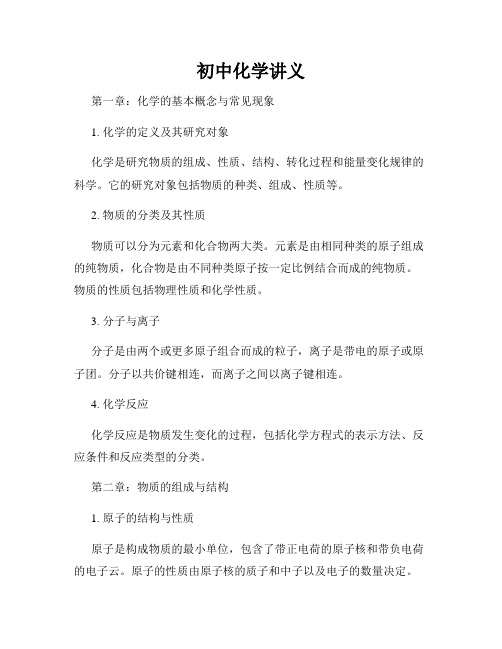 初中化学讲义

第一章：化学的基本概念与常见现象

1. 化学的定义及其研究对象

化学是研究物质的组成、性质、结构、转化过程和能量变化规律的科学。它的研究对象包括物质的种类、组成、性质等。

2. 物质的分类及其性质

物质可以分为元素和化合物两大类。元素是由相同种类的原子组成的纯物质，化合物是由不同种类原子按一定比例结合而成的纯物质。物质的性质包括物理性质和化学性质。

3. 分子与离子

分子是由两个或更多原子组合而成的粒子，离子是带电的原子或原子团。分子以共价键相连，而离子之间以离子键相连。

4. 化学反应

化学反应是物质发生变化的过程，包括化学方程式的表示方法、反应条件和反应类型的分类。

第二章：物质的组成与结构

1. 原子的结构与性质

原子是构成物质的最小单位，包含了带正电荷的原子核和带负电荷的电子云。原子的性质由原子核的质子和中子以及电子的数量决定。